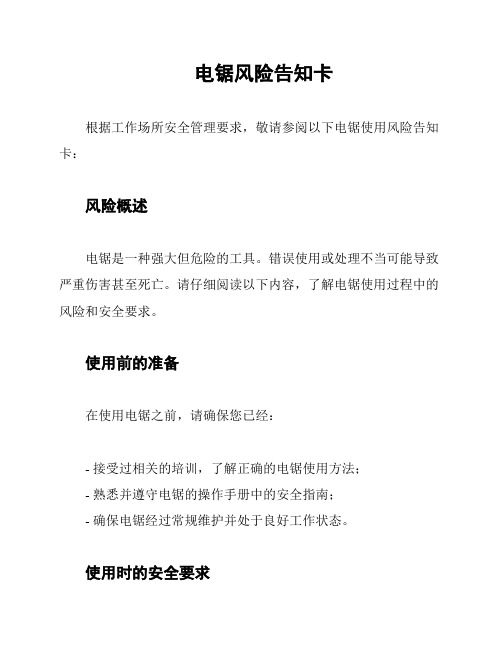 电锯风险告知卡

根据工作场所安全管理要求，敬请参阅以下电锯使用风险告知卡：

风险概述

电锯是一种强大但危险的工具。错误使用或处理不当可能导致严重伤害甚至死亡。请仔细阅读以下内容，了解电锯使用过程中的风险和安全要求。

使用前的准备

在使用电锯之前，请确保您已经：

- 接受过相关的培训，了解正确的电锯使用方法；
- 熟悉并遵守电锯的操作手册中的安全指南；
- 确保电锯经过常规维护并处于良好工作状态。

使用时的安全要求